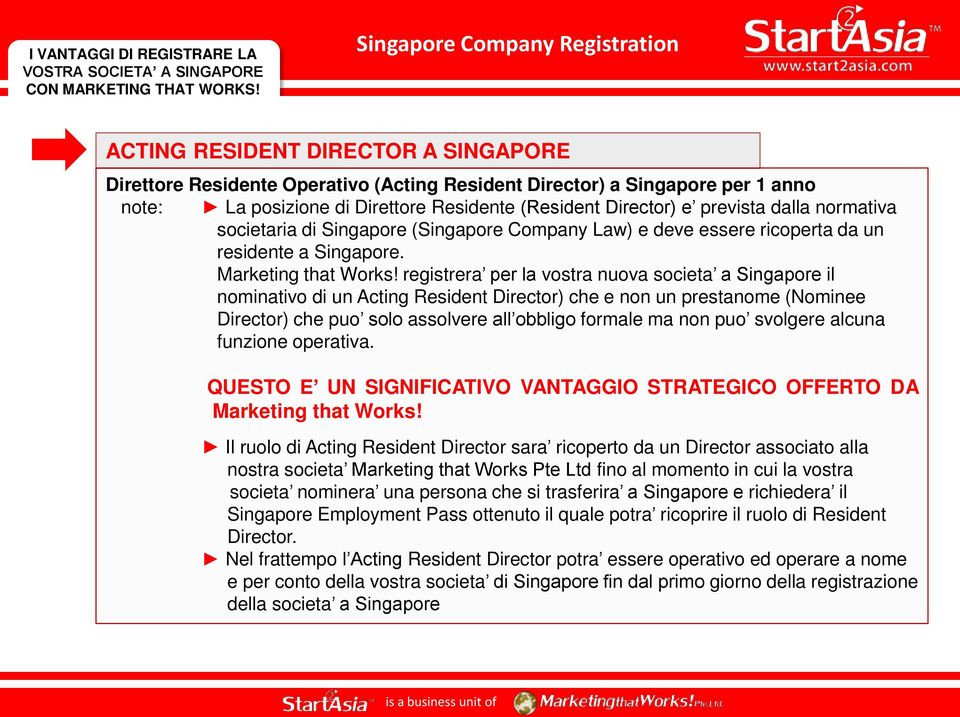 I VANTAGGI DI REGISTRARE LA VOSTRA SOCIETA' A SINGAPORE CON MARKETING THAT WORKS!

Singapore Company Registration

Start2Asia™
www.start2asia.com

ACTING RESIDENT DIRECTOR A SINGAPORE

Direttore Residente Operativo (Acting Resident Director) a Singapore per 1 anno

note: ► La posizione di Direttore Residente (Resident Director) e' prevista dalla normativa societaria di Singapore (Singapore Company Law) e deve essere ricoperta da un residente a Singapore.
Marketing that Works! registrera' per la vostra nuova societa' a Singapore il nominativo di un Acting Resident Director) che e non un prestanome (Nominee Director) che puo' solo assolvere all'obbligo formale ma non puo' svolgere alcuna funzione operativa.

QUESTO E' UN SIGNIFICATIVO VANTAGGIO STRATEGICO OFFERTO DA Marketing that Works!

► Il ruolo di Acting Resident Director sara' ricoperto da un Director associato alla nostra societa' Marketing that Works Pte Ltd fino al momento in cui la vostra societa' nominera' una persona che si trasferira' a Singapore e richiedera' il Singapore Employment Pass ottenuto il quale potra' ricoprire il ruolo di Resident Director.
► Nel frattempo l'Acting Resident Director potra' essere operativo ed operare a nome e per conto della vostra societa' di Singapore fin dal primo giorno della registrazione della societa' a Singapore

Start2Asia™ is a business unit of MarketingthatWorks! Pte.Ltd.